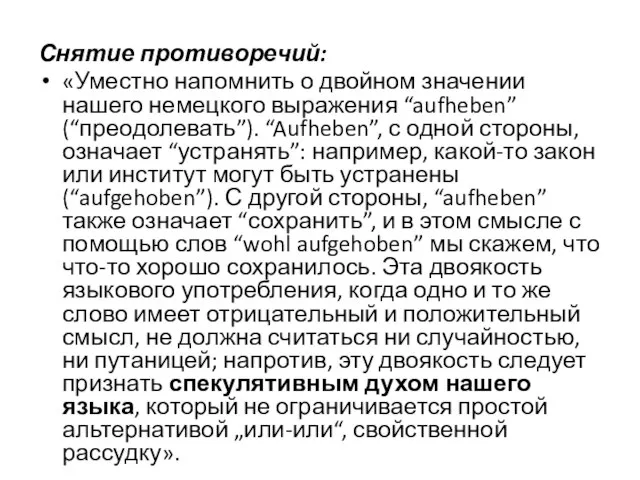 Снятие противоречий:

• «Уместно напомнить о двойном значении нашего немецкого выражения “aufheben” (“преодолевать”). “Aufheben”, с одной стороны, означает “устранять”: например, какой-то закон или институт могут быть устранены (“aufgehoben”). С другой стороны, “aufheben” также означает “сохранить”, и в этом смысле с помощью слов “wohl aufgehoben” мы скажем, что что-то хорошо сохранилось. Эта двоякость языкового употребления, когда одно и то же слово имеет отрицательный и положительный смысл, не должна считаться ни случайностью, ни путаницей; напротив, эту двоякость следует признать спекулятивным духом нашего языка, который не ограничивается простой альтернативой „или-или“, свойственной рассудку».